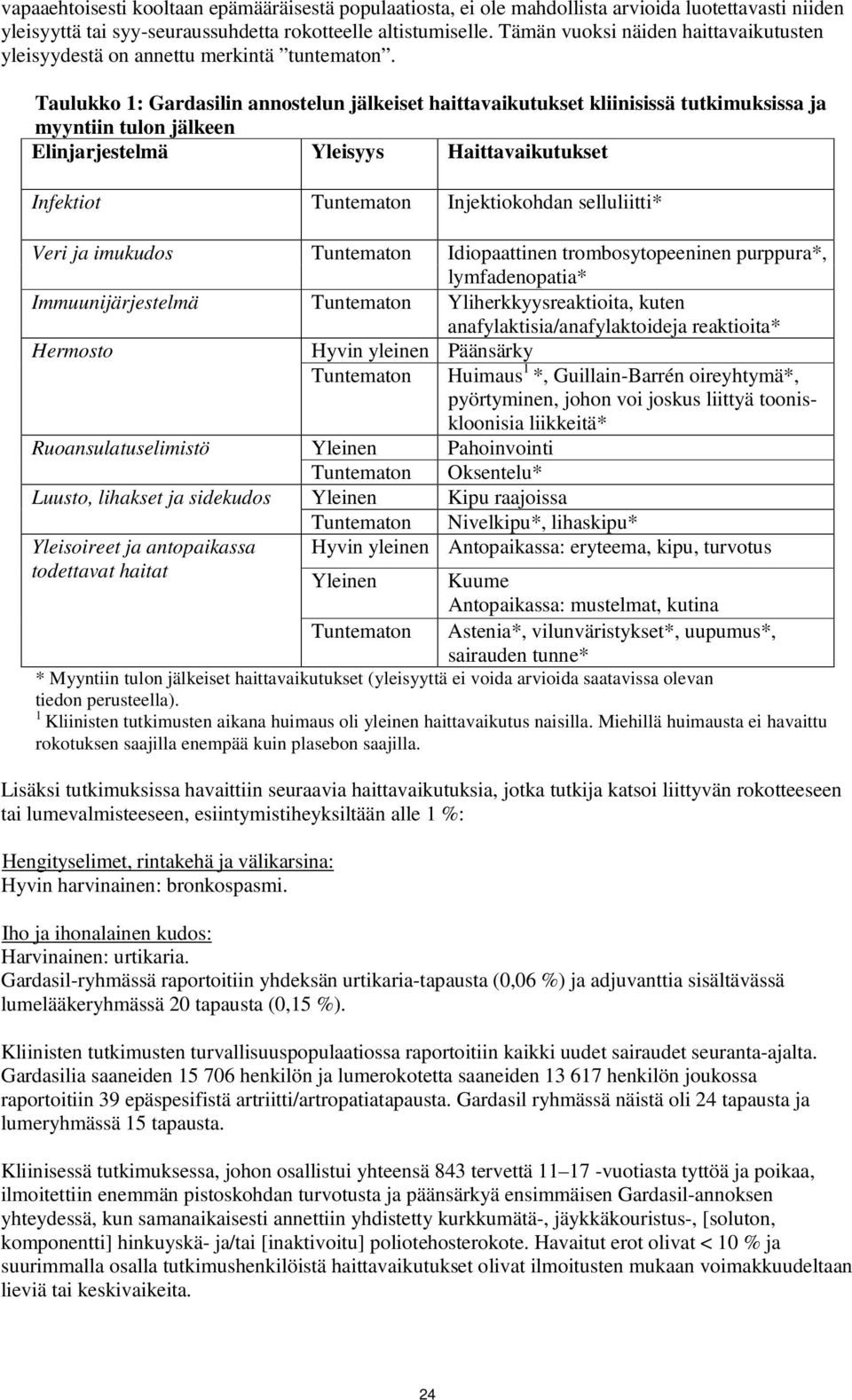 vapaaehtoisesti kooltaan epämääräisestä populaatiosta, ei ole mahdollista arvioida luotettavasti niiden yleisyyttä tai syy-seuraussuhdetta rokotteelle altistumiselle. Tämän vuoksi näiden haittavaikutusten yleisyydestä on annettu merkintä ”tuntematon”.

Taulukko 1: Gardasilin annostelun jälkeiset haittavaikutukset kliinisissä tutkimuksissa ja myyntiin tulon jälkeen

| Elinjarjestelmä | Yleisyys | Haittavaikutukset |
|---|---|---|
| Infektiot | Tuntematon | Injektiokohdan selluliitti* |
| Veri ja imukudos | Tuntematon | Idiopaattinen trombosytopeeninen purppura*, lymfadenopatia* |
| Immuunijärjestelmä | Tuntematon | Yliherkkyysreaktioita, kuten anafylaktisia/anafylaktoideja reaktioita* |
| Hermosto | Hyvin yleinen | Päänsärky |
| | Tuntematon | Huimaus $^1$ *, Guillain-Barrén oireyhtymä*, pyörtyminen, johon voi joskus liittyä toonis-kloonisia liikkeitä* |
| Ruoansulatuselimistö | Yleinen | Pahoinvointi |
| | Tuntematon | Oksentelu* |
| Luusto, lihakset ja sidekudos | Yleinen | Kipu raajoissa |
| | Tuntematon | Nivelkipu*, lihaskipu* |
| Yleisoireet ja antopaikassa todettavat haitat | Hyvin yleinen | Antopaikassa: eryteema, kipu, turvotus |
| | Yleinen | Kuume Antopaikassa: mustelmat, kutina |
| | Tuntematon | Astenia*, vilunväristykset*, uupumus*, sairauden tunne* |

* Myyntiin tulon jälkeiset haittavaikutukset (yleisyyttä ei voida arvioida saatavissa olevan tiedon perusteella).
$^1$ Kliinisten tutkimusten aikana huimaus oli yleinen haittavaikutus naisilla. Miehillä huimausta ei havaittu rokotuksen saajilla enempää kuin plasebon saajilla.

Lisäksi tutkimuksissa havaittiin seuraavia haittavaikutuksia, jotka tutkija katsoi liittyvän rokotteeseen tai lumevalmisteeseen, esiintymistiheyksiltään alle 1 %:

Hengityselimet, rintakehä ja välikarsina:
Hyvin harvinainen: bronkospasmi.

Iho ja ihonalainen kudos:
Harvinainen: urtikaria.
Gardasil-ryhmässä raportoitiin yhdeksän urtikaria-tapausta (0,06 %) ja adjuvanttia sisältävässä lumelääkeryhmässä 20 tapausta (0,15 %).

Kliinisten tutkimusten turvallisuuspopulaatiossa raportoitiin kaikki uudet sairaudet seuranta-ajalta. Gardasilia saaneiden 15 706 henkilön ja lumerokotetta saaneiden 13 617 henkilön joukossa raportoitiin 39 epäspesifistä artriitti/artropatiatapausta. Gardasil ryhmässä näistä oli 24 tapausta ja lumeryhmässä 15 tapausta.

Kliinisessä tutkimuksessa, johon osallistui yhteensä 843 tervettä 11–17 -vuotiasta tyttöä ja poikaa, ilmoitettiin enemmän pistoskohdan turvotusta ja päänsärkyä ensimmäisen Gardasil-annoksen yhteydessä, kun samanaikaisesti annettiin yhdistetty kurkkumätä-, jäykkäkouristus-, [soluton, komponentti] hinkuyskä- ja/tai [inaktivoitu] poliotehosterokote. Havaitut erot olivat < 10 % ja suurimmalla osalla tutkimushenkilöistä haittavaikutukset olivat ilmoitusten mukaan voimakkuudeltaan lieviä tai keskivaikeita.

24